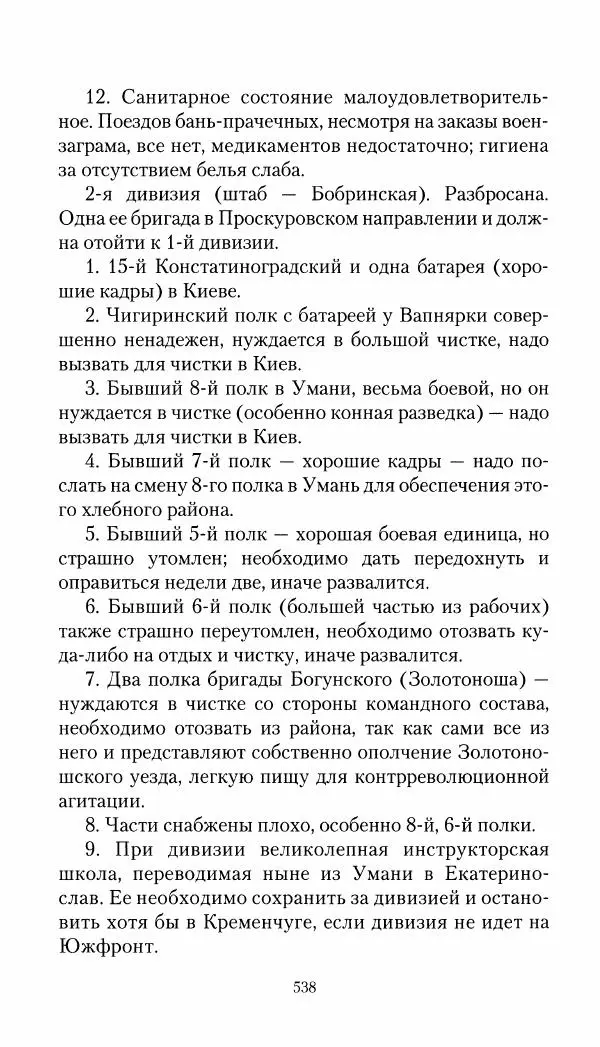 12. Санитарное состояние малоудовлетворительное. Поездов бань-прачечных, несмотря на заказы воензаграма, все нет, медикаментов недостаточно; гигиена за отсутствием белья слаба.

2-я дивизия (штаб — Бобринская). Разбросана. Одна ее бригада в Проскуровском направлении и должна отойти к 1-й дивизии.

1. 15-й Констатиноградский и одна батарея (хорошие кадры) в Киеве.

2. Чигиринский полк с батареей у Вапнярки совершенно ненадежен, нуждается в большой чистке, надо вызвать для чистки в Киев.

3. Бывший 8-й полк в Умани, весьма боевой, но он нуждается в чистке (особенно конная разведка) — надо вызвать для чистки в Киев.

4. Бывший 7-й полк — хорошие кадры — надо послать на смену 8-го полка в Умань для обеспечения этого хлебного района.

5. Бывший 5-й полк — хорошая боевая единица, но страшно утомлен; необходимо дать передохнуть и оправиться недели две, иначе развалится.

6. Бывший 6-й полк (большей частью из рабочих) также страшно переутомлен, необходимо отозвать куда-либо на отдых и чистку, иначе развалится.

7. Два полка бригады Богунского (Золотоноша) — нуждаются в чистке со стороны командного состава, необходимо отозвать из района, так как сами все из него и представляют собственно ополчение Золотоношского уезда, легкую пищу для контрреволюционной агитации.

8. Части снабжены плохо, особенно 8-й, 6-й полки.

9. При дивизии великолепная инструкторская школа, переводимая ныне из Умани в Екатеринослав. Ее необходимо сохранить за дивизией и остановить хотя бы в Кременчуге, если дивизия не идет на Южфронт.

538